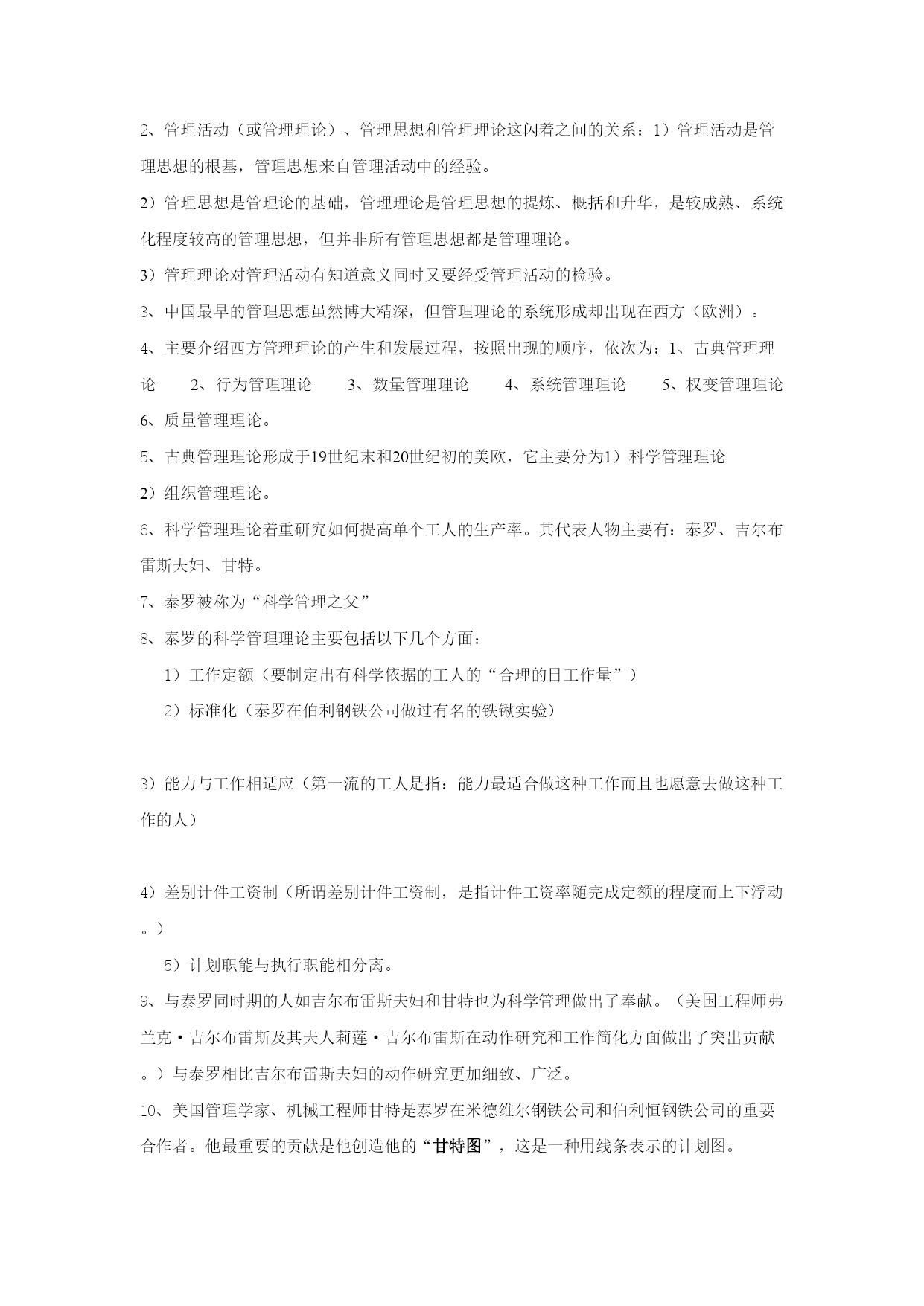 2、管理活动（或管理理论）、管理思想和管理理论这闪着之间的关系：1）管理活动是管理思想的根基，管理思想来自管理活动中的经验。

2）管理思想是管理论的基础，管理理论是管理思想的提炼、概括和升华，是较成熟、系统化程度较高的管理思想，但并非所有管理思想都是管理理论。

3）管理理论对管理活动有知道意义同时又要经受管理活动的检验。

3、中国最早的管理思想虽然博大精深，但管理理论的系统形成却出现在西方（欧洲）。

4、主要介绍西方管理理论的产生和发展过程，按照出现的顺序，依次为：1、古典管理理论　2、行为管理理论　3、数量管理理论　4、系统管理理论　5、权变管理理论　6、质量管理理论。

5、古典管理理论形成于19世纪末和20世纪初的美欧，它主要分为1）科学管理理论

2）组织管理理论。

6、科学管理理论着重研究如何提高单个工人的生产率。其代表人物主要有：泰罗、吉尔布雷斯夫妇、甘特。

7、泰罗被称为“科学管理之父”

8、泰罗的科学管理理论主要包括以下几个方面：

1）工作定额（要制定出有科学依据的工人的“合理的日工作量”）

2）标准化（泰罗在伯利钢铁公司做过有名的铁锹实验）

3）能力与工作相适应（第一流的工人是指：能力最适合做这种工作而且也愿意去做这种工作的人）

4）差别计件工资制（所谓差别计件工资制，是指计件工资率随完成定额的程度而上下浮动。）

5）计划职能与执行职能相分离。

9、与泰罗同时期的人如吉尔布雷斯夫妇和甘特也为科学管理做出了奉献。（美国工程师弗兰克·吉尔布雷斯及其夫人莉莲·吉尔布雷斯在动作研究和工作简化方面做出了突出贡献。）与泰罗相比吉尔布雷斯夫妇的动作研究更加细致、广泛。

10、美国管理学家、机械工程师甘特是泰罗在米德维尔钢铁公司和伯利恒钢铁公司的重要合作者。他最重要的贡献是他创造他的“甘特图”，这是一种用线条表示的计划图。